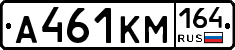 А461КМ 164 RUS